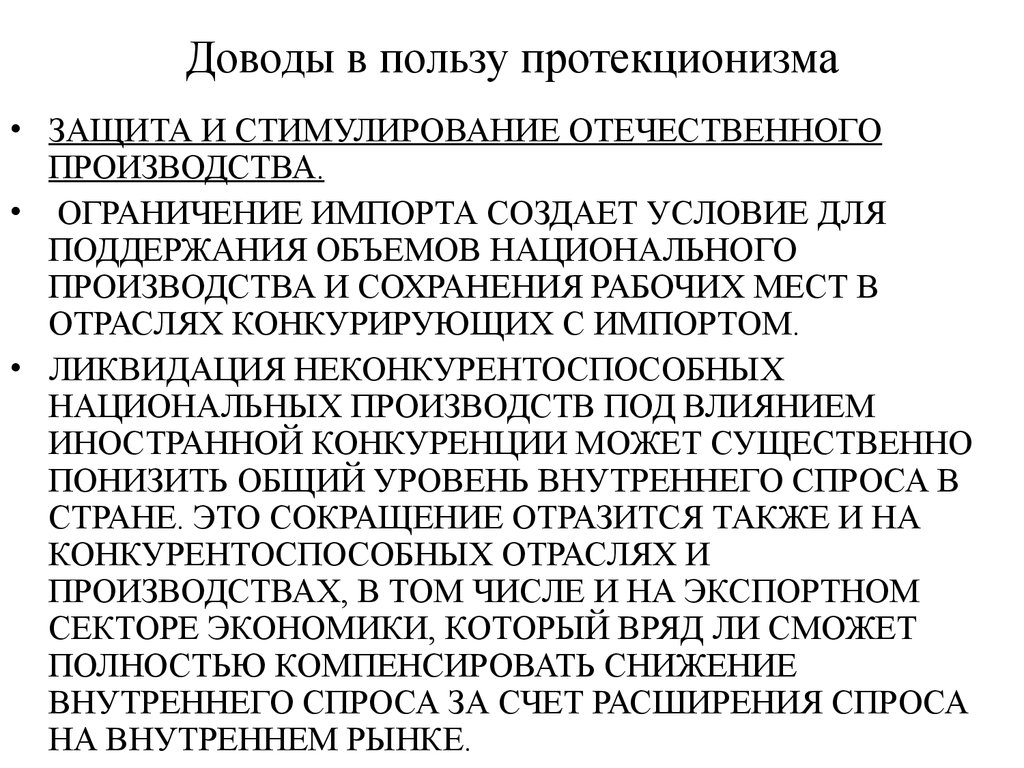 Доводы в пользу протекционизма

• ЗАЩИТА И СТИМУЛИРОВАНИЕ ОТЕЧЕСТВЕННОГО ПРОИЗВОДСТВА.

• ОГРАНИЧЕНИЕ ИМПОРТА СОЗДАЕТ УСЛОВИЕ ДЛЯ ПОДДЕРЖАНИЯ ОБЪЕМОВ НАЦИОНАЛЬНОГО ПРОИЗВОДСТВА И СОХРАНЕНИЯ РАБОЧИХ МЕСТ В ОТРАСЛЯХ КОНКУРИРУЮЩИХ С ИМПОРТОМ.

• ЛИКВИДАЦИЯ НЕКОНКУРЕНТОСПОСОБНЫХ НАЦИОНАЛЬНЫХ ПРОИЗВОДСТВ ПОД ВЛИЯНИЕМ ИНОСТРАННОЙ КОНКУРЕНЦИИ МОЖЕТ СУЩЕСТВЕННО ПОНИЗИТЬ ОБЩИЙ УРОВЕНЬ ВНУТРЕННЕГО СПРОСА В СТРАНЕ. ЭТО СОКРАЩЕНИЕ ОТРАЗИТСЯ ТАКЖЕ И НА КОНКУРЕНТОСПОСОБНЫХ ОТРАСЛЯХ И ПРОИЗВОДСТВАХ, В ТОМ ЧИСЛЕ И НА ЭКСПОРТНОМ СЕКТОРЕ ЭКОНОМИКИ, КОТОРЫЙ ВРЯД ЛИ СМОЖЕТ ПОЛНОСТЬЮ КОМПЕНСИРОВАТЬ СНИЖЕНИЕ ВНУТРЕННЕГО СПРОСА ЗА СЧЕТ РАСШИРЕНИЯ СПРОСА НА ВНУТРЕННЕМ РЫНКЕ.